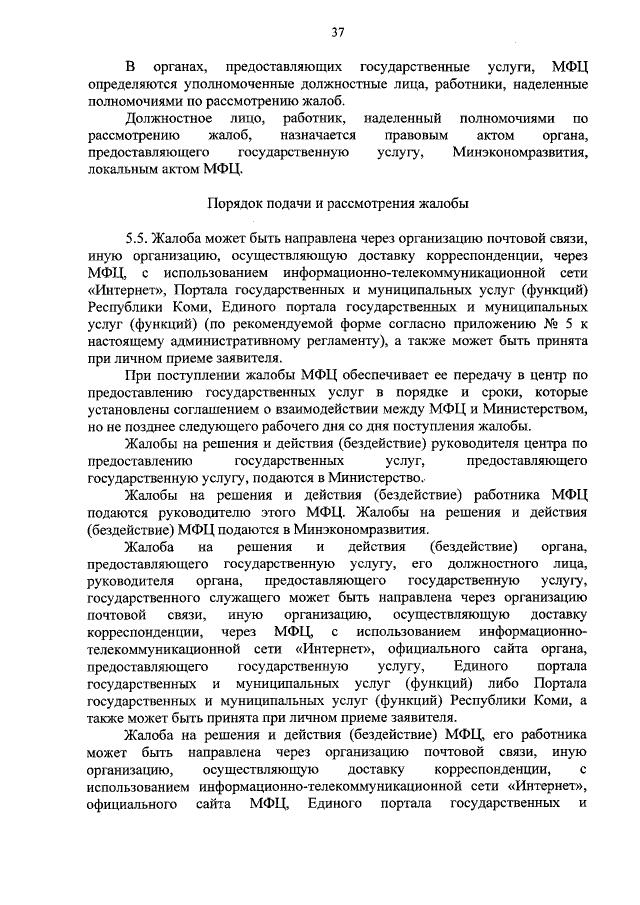 37

В органах, предоставляющих государственные услуги, МФЦ определяются уполномоченные должностные лица, работники, наделенные полномочиями по рассмотрению жалоб.

Должностное лицо, работник, наделенный полномочиями по рассмотрению жалоб, назначается правовым актом органа, предоставляющего государственную услугу, Минэкономразвития, локальным актом МФЦ.

Порядок подачи и рассмотрения жалобы

5.5. Жалоба может быть направлена через организацию почтовой связи, иную организацию, осуществляющую доставку корреспонденции, через МФЦ, с использованием информационно-телекоммуникационной сети «Интернет», Портала государственных и муниципальных услуг (функций) Республики Коми, Единого портала государственных и муниципальных услуг (функций) (по рекомендуемой форме согласно приложению № 5 к настоящему административному регламенту), а также может быть принята при личном приеме заявителя.

При поступлении жалобы МФЦ обеспечивает ее передачу в центр по предоставлению государственных услуг в порядке и сроки, которые установлены соглашением о взаимодействии между МФЦ и Министерством, но не позднее следующего рабочего дня со дня поступления жалобы.

Жалобы на решения и действия (бездействие) руководителя центра по предоставлению государственных услуг, предоставляющего государственную услугу, подаются в Министерство.

Жалобы на решения и действия (бездействие) работника МФЦ подаются руководителю этого МФЦ. Жалобы на решения и действия (бездействие) МФЦ подаются в Минэкономразвития.

Жалоба на решения и действия (бездействие) органа, предоставляющего государственную услугу, его должностного лица, руководителя органа, предоставляющего государственную услугу, государственного служащего может быть направлена через организацию почтовой связи, иную организацию, осуществляющую доставку корреспонденции, через МФЦ, с использованием информационно-телекоммуникационной сети «Интернет», официального сайта органа, предоставляющего государственную услугу, Единого портала государственных и муниципальных услуг (функций) либо Портала государственных и муниципальных услуг (функций) Республики Коми, а также может быть принята при личном приеме заявителя.

Жалоба на решения и действия (бездействие) МФЦ, его работника может быть направлена через организацию почтовой связи, иную организацию, осуществляющую доставку корреспонденции, с использованием информационно-телекоммуникационной сети «Интернет», официального сайта МФЦ, Единого портала государственных и